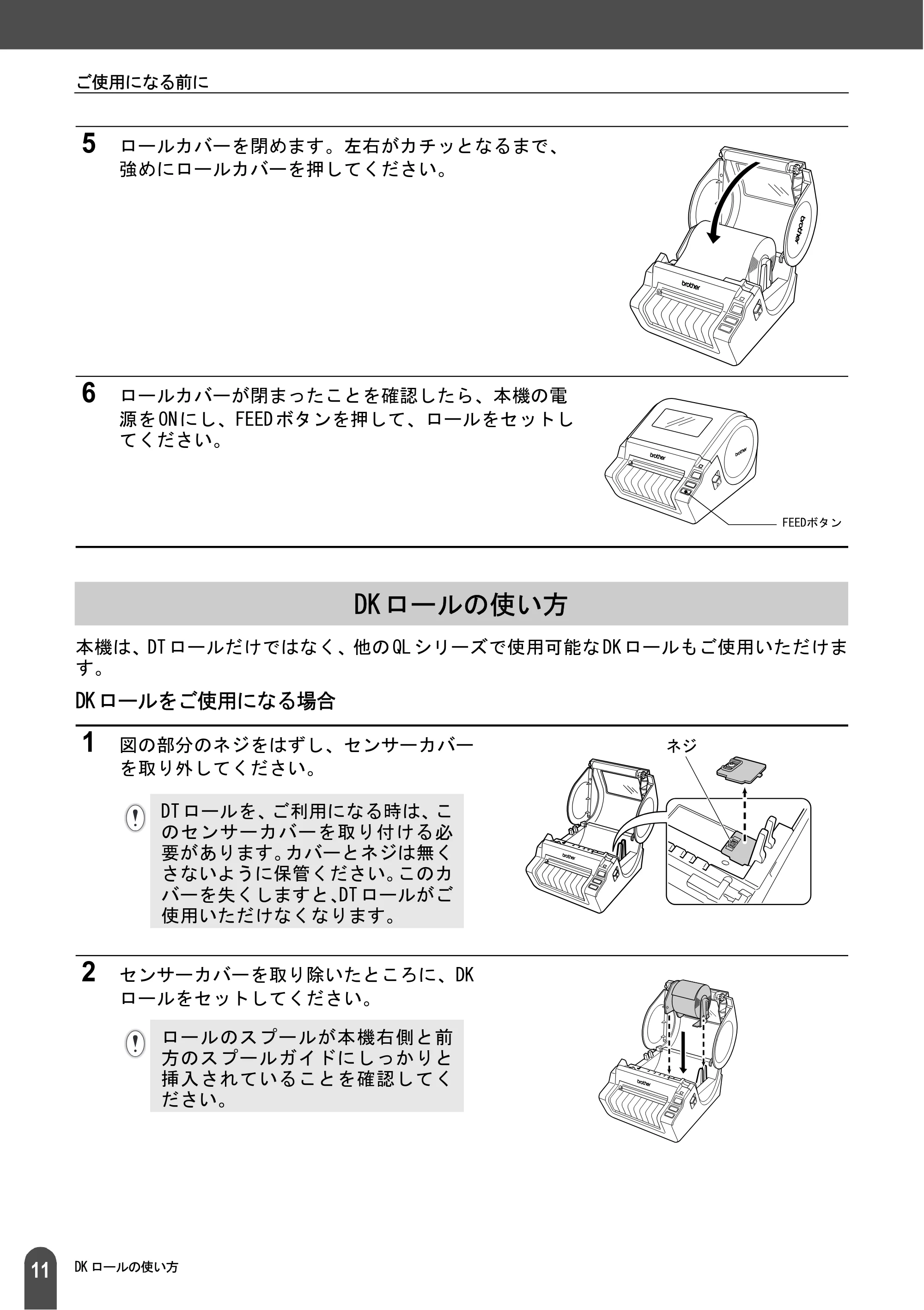 ご使用になる前に

5 ロールカバーを閉めます。左右がカチッとなるまで、強めにロールカバーを押してください。

6 ロールカバーが閉まったことを確認したら、本機の電源をONにし、FEEDボタンを押して、ロールをセットしてください。

FEEDボタン

DKロールの使い方

本機は、DTロールだけではなく、他のQLシリーズで使用可能なDKロールもご使用いただけます。

DKロールをご使用になる場合

1 図の部分のネジをはずし、センサーカバーを取り外してください。

DTロールを、ご利用になる時は、このセンサーカバーを取り付ける必要があります。カバーとネジは無くさないように保管ください。このカバーを失くしますと、DTロールがご使用いただけなくなります。

ネジ

2 センサーカバーを取り除いたところに、DKロールをセットしてください。

ロールのスプールが本機右側と前方のスプールガイドにしっかりと挿入されていることを確認してください。

11 DKロールの使い方